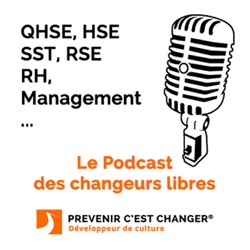 QHSE, HSE
SST, RSE
RH,
Management
...

Le Podcast
des changeurs libres

PREVENIR C'EST CHANGER®
Développeur de culture